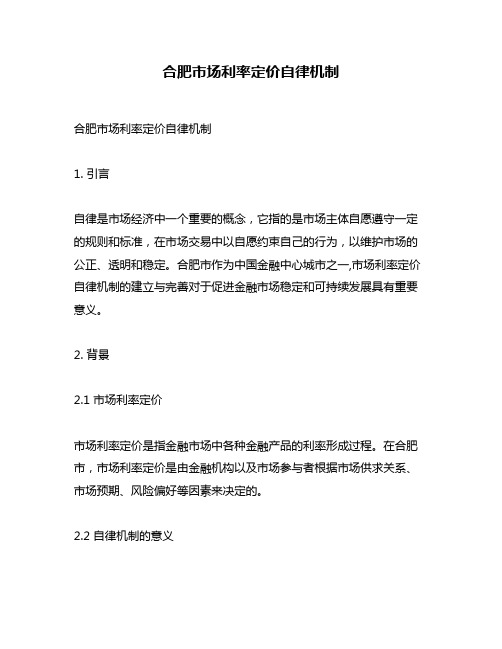 合肥市场利率定价自律机制

合肥市场利率定价自律机制

1. 引言

自律是市场经济中一个重要的概念，它指的是市场主体自愿遵守一定的规则和标准，在市场交易中以自愿约束自己的行为，以维护市场的公正、透明和稳定。合肥市作为中国金融中心城市之一,市场利率定价自律机制的建立与完善对于促进金融市场稳定和可持续发展具有重要意义。

2. 背景

2.1 市场利率定价

市场利率定价是指金融市场中各种金融产品的利率形成过程。在合肥市，市场利率定价是由金融机构以及市场参与者根据市场供求关系、市场预期、风险偏好等因素来决定的。

2.2 自律机制的意义